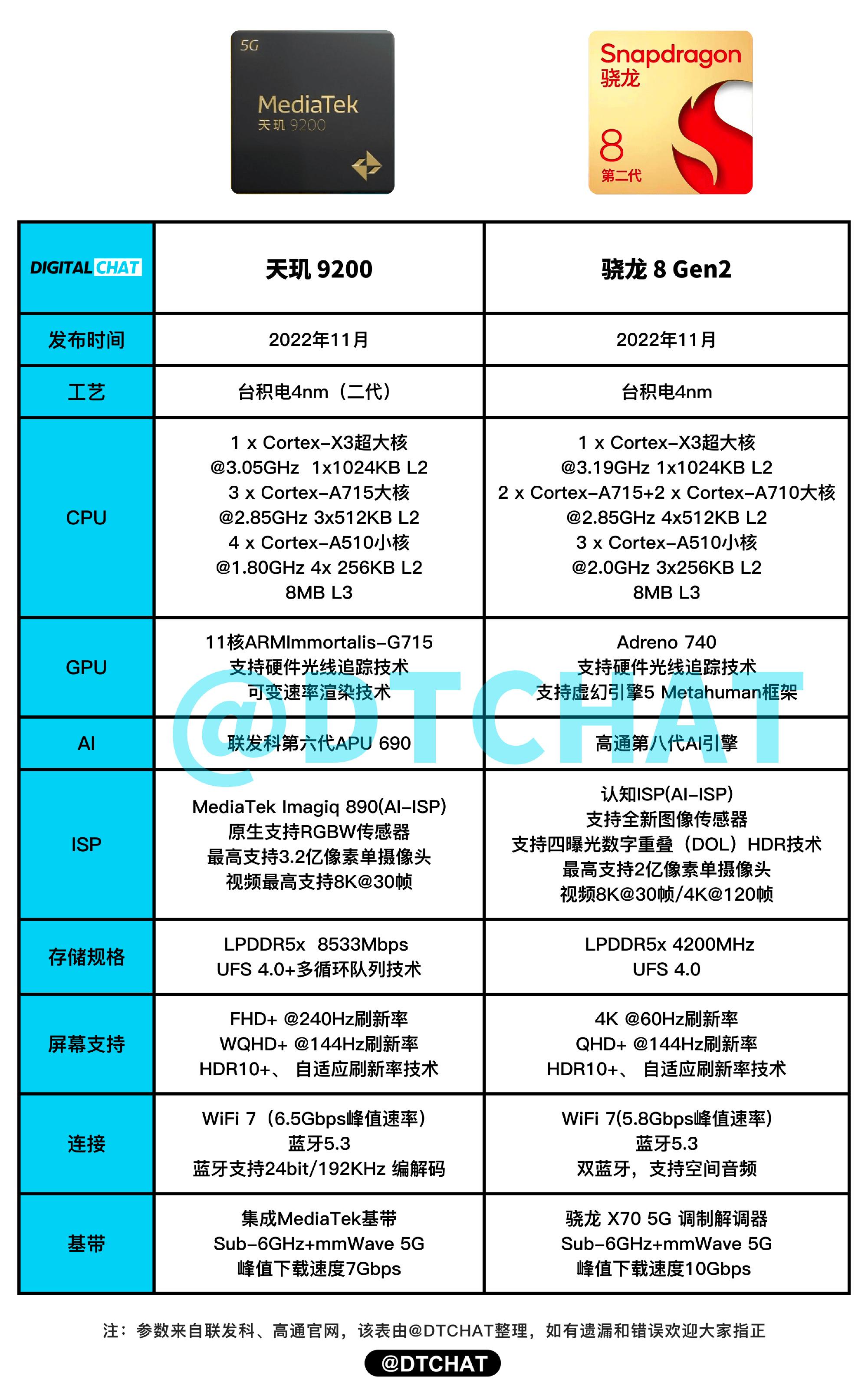 5G
MediaTek
天玑 9200

Snapdragon
骁龙
8
第二代

| DIGITAL CHAT | 天玑 9200 | 骁龙 8 Gen2 |
|---|---|---|
| 发布时间 | 2022年11月 | 2022年11月 |
| 工艺 | 台积电4nm（二代） | 台积电4nm |
| CPU | 1 x Cortex-X3超大核 @3.05GHz 1x1024KB L2 3 x Cortex-A715大核 @2.85GHz 3x512KB L2 4 x Cortex-A510小核 @1.80GHz 4x 256KB L2 8MB L3 | 1 x Cortex-X3超大核 @3.19GHz 1x1024KB L2 2 x Cortex-A715+2 x Cortex-A710大核 @2.85GHz 4x512KB L2 3 x Cortex-A510小核 @2.0GHz 3x256KB L2 8MB L3 |
| GPU | 11核ARMImmortalis-G715 支持硬件光线追踪技术 可变速率渲染技术 | Adreno 740 支持硬件光线追踪技术 支持虚幻引擎5 Metahuman框架 |
| AI | 联发科第六代APU 690 | 高通第八代AI引擎 |
| ISP | MediaTek Imagiq 890(AI-ISP) 原生支持RGBW传感器 最高支持3.2亿像素单摄像头 视频最高支持8K@30帧 | 认知ISP(AI-ISP) 支持全新图像传感器 支持四曝光数字重叠（DOL）HDR技术 最高支持2亿像素单摄像头 视频8K@30帧/4K@120帧 |
| 存储规格 | LPDDR5x 8533Mbps UFS 4.0+多循环队列技术 | LPDDR5x 4200MHz UFS 4.0 |
| 屏幕支持 | FHD+ @240Hz刷新率 WQHD+ @144Hz刷新率 HDR10+、 自适应刷新率技术 | 4K @60Hz刷新率 QHD+ @144Hz刷新率 HDR10+、 自适应刷新率技术 |
| 连接 | WiFi 7（6.5Gbps峰值速率） 蓝牙5.3 蓝牙支持24bit/192KHz 编解码 | WiFi 7(5.8Gbps峰值速率) 蓝牙5.3 双蓝牙，支持空间音频 |
| 基带 | 集成MediaTek基带 Sub-6GHz+mmWave 5G 峰值下载速度7Gbps | 骁龙 X70 5G 调制解调器 Sub-6GHz+mmWave 5G 峰值下载速度10Gbps |

@DTCHAT

注：参数来自联发科、高通官网，该表由@DTCHAT整理，如有遗漏和错误欢迎大家指正

@DTCHAT